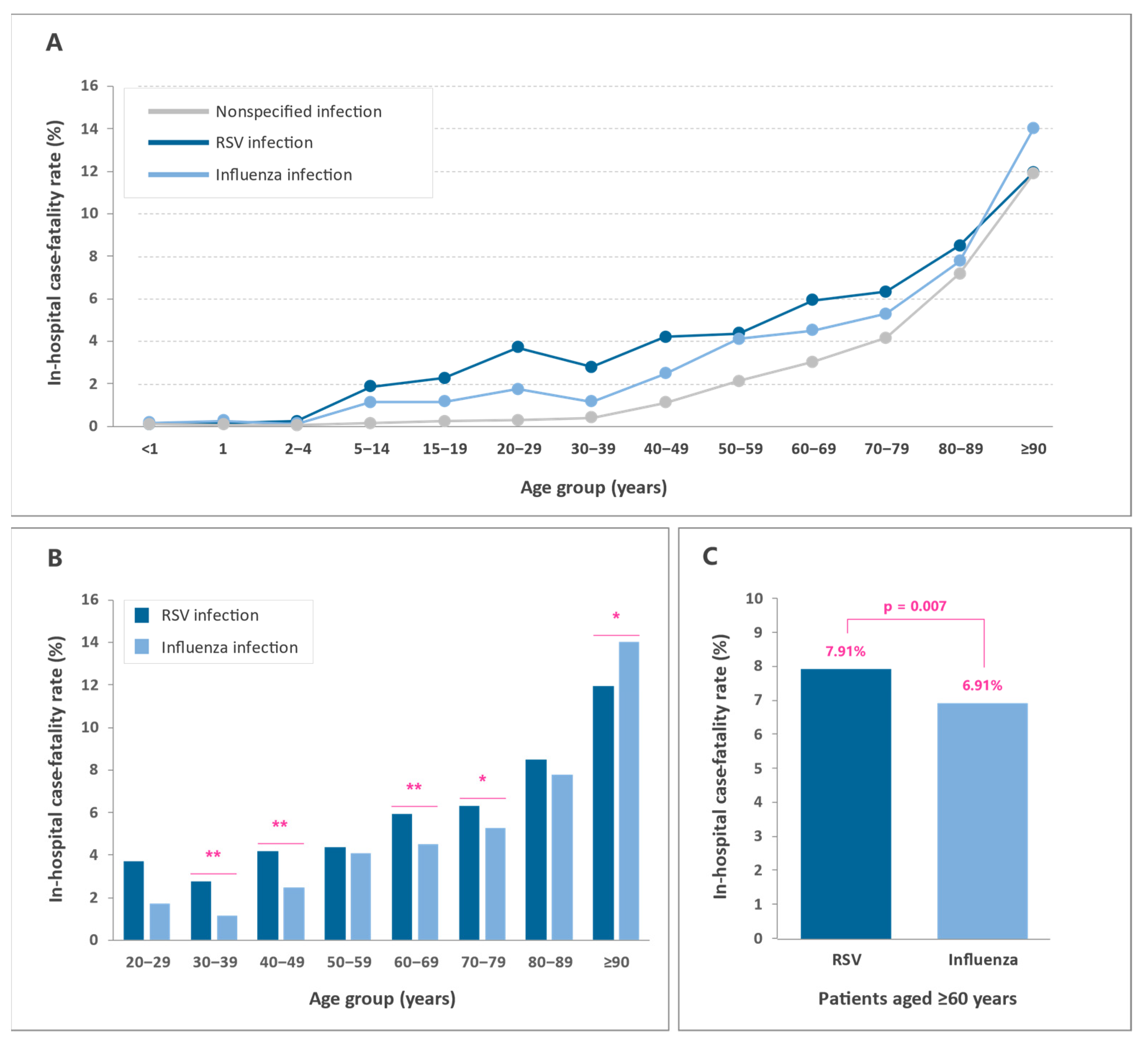 A

In-hospital case-fatality rate (%)

16
14
12
10
8
6
4
2
0

Nonspecified infection
RSV infection
Influenza infection

<1
1
2–4
5–14
15–19
20–29
30–39
40–49
50–59
60–69
70–79
80–89
≥90

Age group (years)

B

In-hospital case-fatality rate (%)

16
14
12
10
8
6
4
2
0

RSV infection
Influenza infection

**
**
**
*
*

20–29
30–39
40–49
50–59
60–69
70–79
80–89
≥90

Age group (years)

C

In-hospital case-fatality rate (%)

10
9
8
7
6
5
4
3
2
1
0

p = 0.007
7.91%
6.91%

RSV
Influenza

Patients aged ≥60 years